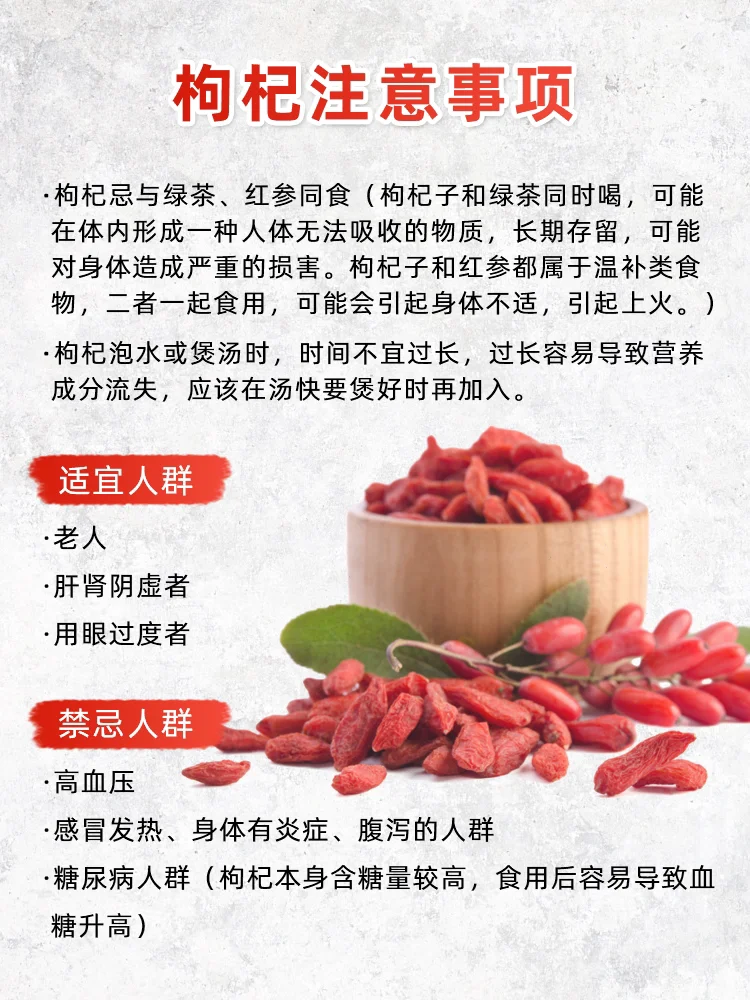 枸杞注意事项

·枸杞忌与绿茶、红参同食（枸杞子和绿茶同时喝，可能在体内形成一种人体无法吸收的物质，长期存留，可能对身体造成严重的损害。枸杞子和红参都属于温补类食物，二者一起食用，可能会引起身体不适，引起上火。）

·枸杞泡水或煲汤时，时间不宜过长，过长容易导致营养成分流失，应该在汤快要煲好时再加入。

适宜人群

·老人

·肝肾阴虚者

·用眼过度者

禁忌人群

·高血压

·感冒发热、身体有炎症、腹泻的人群

·糖尿病人群（枸杞本身含糖量较高，食用后容易导致血糖升高）